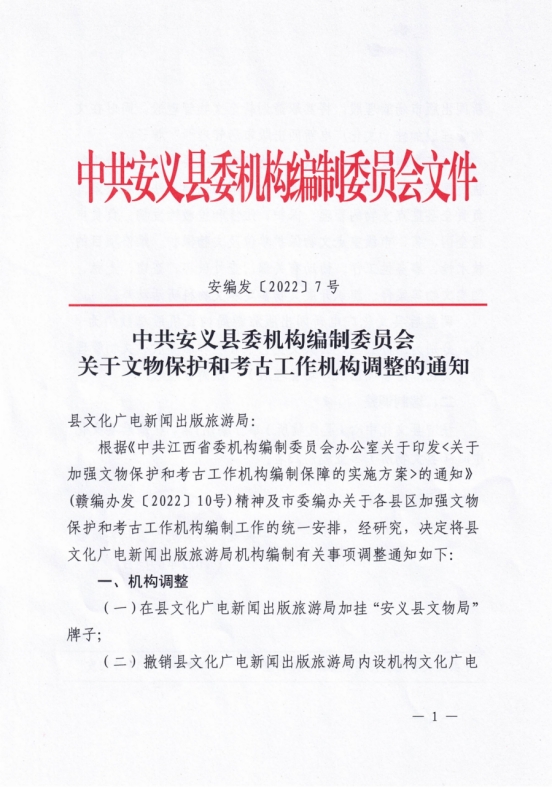 中共安义县委机构编制委员会文件

安编发〔2022〕7号

中共安义县委机构编制委员会
关于文物保护和考古工作机构调整的通知

县文化广电新闻出版旅游局：

根据《中共江西省委机构编制委员会办公室关于印发<关于加强文物保护和考古工作机构编制保障的实施方案>的通知》（赣编办发〔2022〕10号）精神及市委编办关于各县区加强文物保护和考古工作机构编制工作的统一安排，经研究，决定将县文化广电新闻出版旅游局机构编制有关事项调整通知如下：

一、机构调整

（一）在县文化广电新闻出版旅游局加挂“安义县文物局”牌子；

（二）撤销县文化广电新闻出版旅游局内设机构文化广电

— 1 —